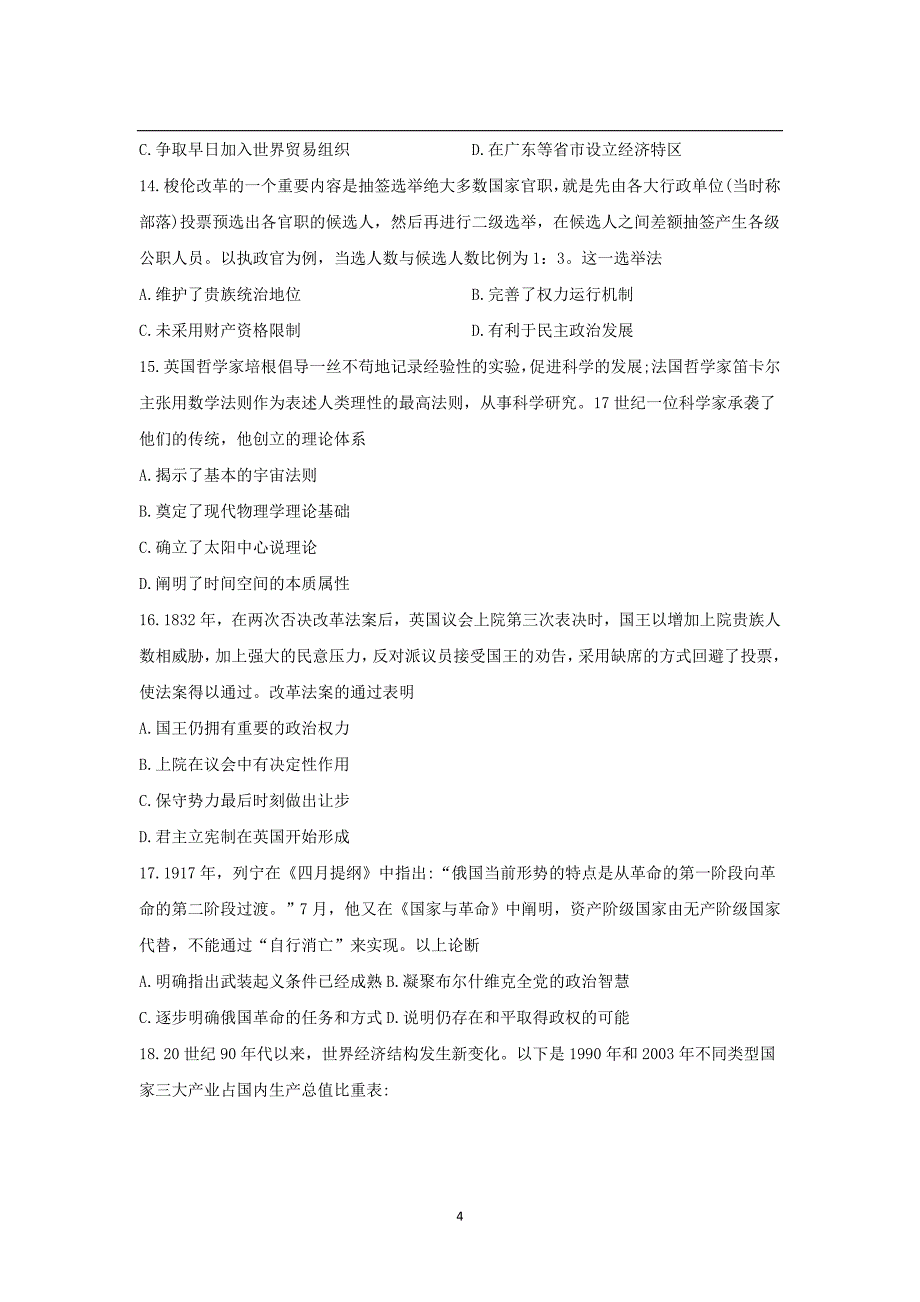 C. 争取早日加入世界贸易组织　　D. 在广东等省市设立经济特区

14. 梭伦改革的一个重要内容是抽签选举绝大多数国家官职，就是先由各大行政单位(当时称部落)投票预选出各官职的候选人，然后再进行二级选举，在候选人之间差额抽签产生各级公职人员。以执政官为例，当选人数与候选人数比例为 1：3。这一选举法

A. 维护了贵族统治地位　　B. 完善了权力运行机制

C. 未采用财产资格限制　　D. 有利于民主政治发展

15. 英国哲学家培根倡导一丝不苟地记录经验性的实验，促进科学的发展;法国哲学家笛卡尔主张用数学法则作为表述人类理性的最高法则，从事科学研究。17 世纪一位科学家承袭了他们的传统，他创立的理论体系

A. 揭示了基本的宇宙法则

B. 奠定了现代物理学理论基础

C. 确立了太阳中心说理论

D. 阐明了时间空间的本质属性

16. 1832 年，在两次否决改革法案后，英国议会上院第三次表决时，国王以增加上院贵族人数相威胁，加上强大的民意压力，反对派议员接受国王的劝告，采用缺席的方式回避了投票，使法案得以通过。改革法案的通过表明

A. 国王仍拥有重要的政治权力

B. 上院在议会中有决定性作用

C. 保守势力最后时刻做出让步

D. 君主立宪制在英国开始形成

17. 1917 年，列宁在《四月提纲》中指出:“俄国当前形势的特点是从革命的第一阶段向革命的第二阶段过渡。”7 月，他又在《国家与革命》中阐明，资产阶级国家由无产阶级国家代替，不能通过“自行消亡”来实现。以上论断

A. 明确指出武装起义条件已经成熟 B. 凝聚布尔什维克全党的政治智慧

C. 逐步明确俄国革命的任务和方式 D. 说明仍存在和平取得政权的可能

18. 20 世纪 90 年代以来，世界经济结构发生新变化。以下是 1990 年和 2003 年不同类型国家三大产业占国内生产总值比重表:

4